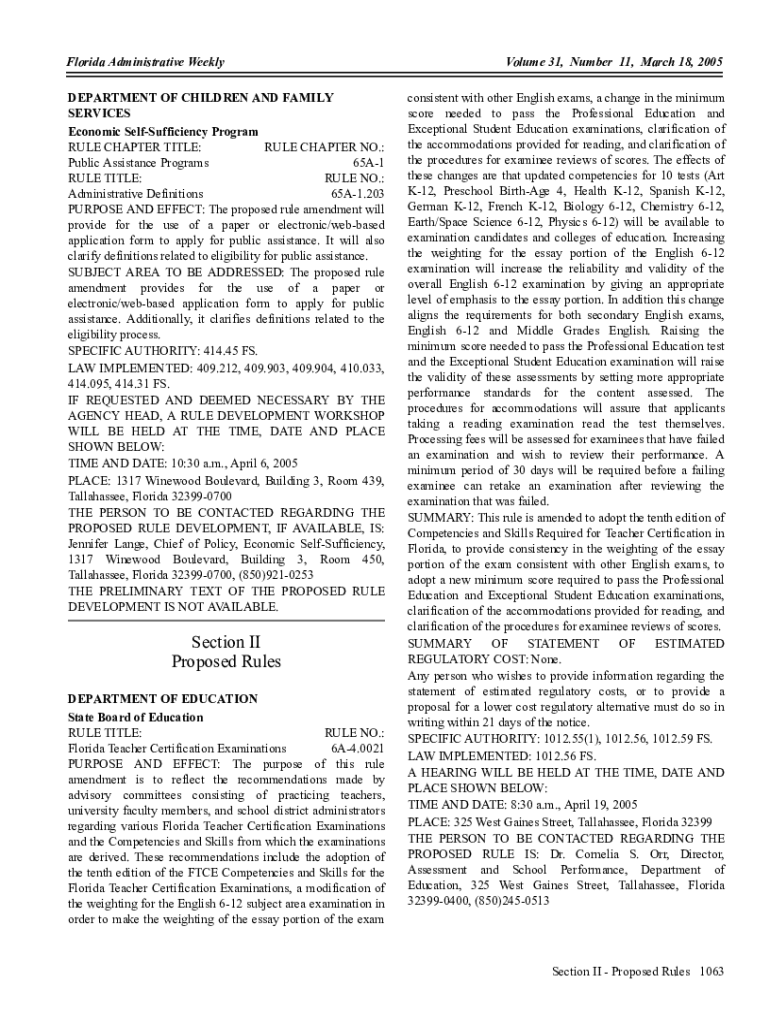 Florida Administrative Weekly

Volume 31, Number 11, March 18, 2005

DEPARTMENT OF CHILDREN AND FAMILY SERVICES

Economic Self-Sufficiency Program

RULE CHAPTER TITLE: RULE CHAPTER NO.:
Public Assistance Programs 65A-1
RULE TITLE: RULE NO.:
Administrative Definitions 65A-1.203

PURPOSE AND EFFECT: The proposed rule amendment will provide for the use of a paper or electronic/web-based application form to apply for public assistance. It will also clarify definitions related to eligibility for public assistance.

SUBJECT AREA TO BE ADDRESSED: The proposed rule amendment provides for the use of a paper or electronic/web-based application form to apply for public assistance. Additionally, it clarifies definitions related to the eligibility process.

SPECIFIC AUTHORITY: 414.45 FS.

LAW IMPLEMENTED: 409.212, 409.903, 409.904, 410.033, 414.095, 414.31 FS.

IF REQUESTED AND DEEMED NECESSARY BY THE AGENCY HEAD, A RULE DEVELOPMENT WORKSHOP WILL BE HELD AT THE TIME, DATE AND PLACE SHOWN BELOW:

TIME AND DATE: 10:30 a.m., April 6, 2005

PLACE: 1317 Winewood Boulevard, Building 3, Room 439, Tallahassee, Florida 32399-0700

THE PERSON TO BE CONTACTED REGARDING THE PROPOSED RULE DEVELOPMENT, IF AVAILABLE, IS: Jennifer Lange, Chief of Policy, Economic Self-Sufficiency, 1317 Winewood Boulevard, Building 3, Room 450, Tallahassee, Florida 32399-0700, (850)921-0253

THE PRELIMINARY TEXT OF THE PROPOSED RULE DEVELOPMENT IS NOT AVAILABLE.

Section II
Proposed Rules

DEPARTMENT OF EDUCATION

State Board of Education

RULE TITLE: RULE NO.:
Florida Teacher Certification Examinations 6A-4.0021

PURPOSE AND EFFECT: The purpose of this rule amendment is to reflect the recommendations made by advisory committees consisting of practicing teachers, university faculty members, and school district administrators regarding various Florida Teacher Certification Examinations and the Competencies and Skills from which the examinations are derived. These recommendations include the adoption of the tenth edition of the FTCE Competencies and Skills for the Florida Teacher Certification Examinations, a modification of the weighting for the English 6-12 subject area examination in order to make the weighting of the essay portion of the exam consistent with other English exams, a change in the minimum score needed to pass the Professional Education and Exceptional Student Education examinations, clarification of the accommodations provided for reading, and clarification of the procedures for examinee reviews of scores. The effects of these changes are that updated competencies for 10 tests (Art K-12, Preschool Birth-Age 4, Health K-12, Spanish K-12, German K-12, French K-12, Biology 6-12, Chemistry 6-12, Earth/Space Science 6-12, Physics 6-12) will be available to examination candidates and colleges of education. Increasing the weighting for the essay portion of the English 6-12 examination will increase the reliability and validity of the overall English 6-12 examination by giving an appropriate level of emphasis to the essay portion. In addition this change aligns the requirements for both secondary English exams, English 6-12 and Middle Grades English. Raising the minimum score needed to pass the Professional Education test and the Exceptional Student Education examination will raise the validity of these assessments by setting more appropriate performance standards for the content assessed. The procedures for accommodations will assure that applicants taking a reading examination read the test themselves. Processing fees will be assessed for examinees that have failed an examination and wish to review their performance. A minimum period of 30 days will be required before a failing examinee can retake an examination after reviewing the examination that was failed.

SUMMARY: This rule is amended to adopt the tenth edition of Competencies and Skills Required for Teacher Certification in Florida, to provide consistency in the weighting of the essay portion of the exam consistent with other English exams, to adopt a new minimum score required to pass the Professional Education and Exceptional Student Education examinations, clarification of the accommodations provided for reading, and clarification of the procedures for examinee reviews of scores.

SUMMARY OF STATEMENT OF ESTIMATED REGULATORY COST: None.

Any person who wishes to provide information regarding the statement of estimated regulatory costs, or to provide a proposal for a lower cost regulatory alternative must do so in writing within 21 days of the notice.

SPECIFIC AUTHORITY: 1012.55(1), 1012.56, 1012.59 FS.

LAW IMPLEMENTED: 1012.56 FS.

A HEARING WILL BE HELD AT THE TIME, DATE AND PLACE SHOWN BELOW:

TIME AND DATE: 8:30 a.m., April 19, 2005

PLACE: 325 West Gaines Street, Tallahassee, Florida 32399

THE PERSON TO BE CONTACTED REGARDING THE PROPOSED RULE IS: Dr. Cornelia S. Orr, Director, Assessment and School Performance, Department of Education, 325 West Gaines Street, Tallahassee, Florida 32399-0400, (850)245-0513

Section II - Proposed Rules 1063